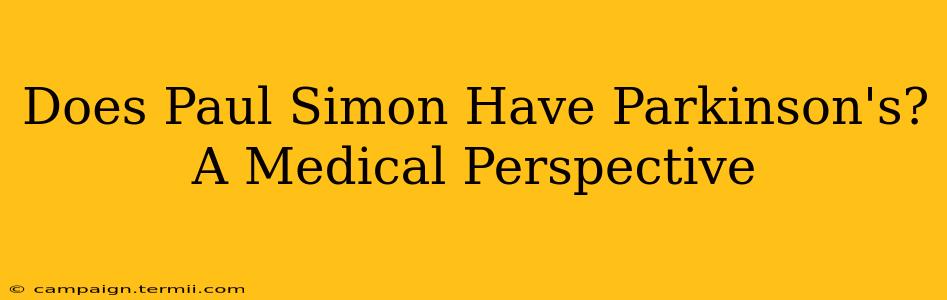 Does Paul Simon Have Parkinson's? A Medical Perspective

© campaign.termii.com